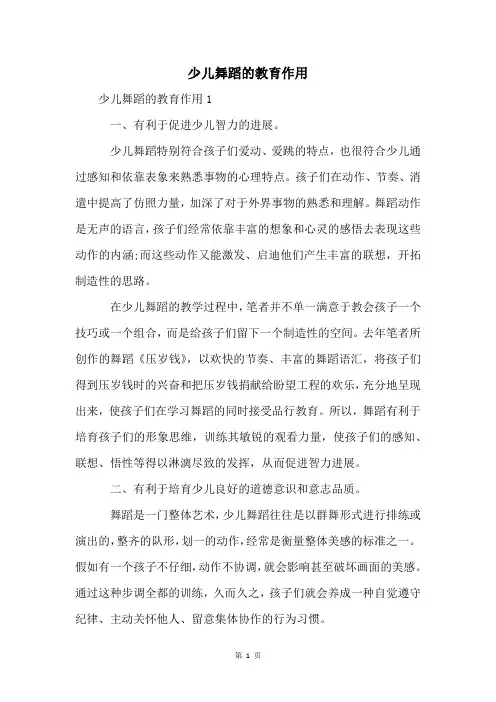 少儿舞蹈的教育作用

少儿舞蹈的教育作用 1

一、有利于促进少儿智力的进展。

少儿舞蹈特别符合孩子们爱动、爱跳的特点，也很符合少儿通过感知和依靠表象来熟悉事物的心理特点。孩子们在动作、节奏、消遣中提高了仿照力量，加深了对于外界事物的熟悉和理解。舞蹈动作是无声的语言，孩子们经常依靠丰富的想象和心灵的感悟去表现这些动作的内涵;而这些动作又能激发、启迪他们产生丰富的联想，开拓制造性的思路。

在少儿舞蹈的教学过程中，笔者并不单一满意于教会孩子一个技巧或一个组合，而是给孩子们留下一个制造性的空间。去年笔者所创作的舞蹈《压岁钱》，以欢快的节奏、丰富的舞蹈语汇，将孩子们得到压岁钱时的兴奋和把压岁钱捐献给盼望工程的欢乐，充分地呈现出来，使孩子们在学习舞蹈的同时接受品行教育。所以，舞蹈有利于培育孩子们的形象思维，训练其敏锐的观看力量，使孩子们的感知、联想、悟性等得以淋漓尽致的发挥，从而促进智力进展。

二、有利于培育少儿良好的道德意识和意志品质。

舞蹈是一门整体艺术，少儿舞蹈往往是以群舞形式进行排练或演出的，整齐的队形，划一的动作，经常是衡量整体美感的标准之一。假如有一个孩子不仔细，动作不协调，就会影响甚至破坏画面的美感。通过这种步调全都的训练，久而久之，孩子们就会养成一种自觉遵守纪律、主动关怀他人、留意集体协作的行为习惯。

第 1 页